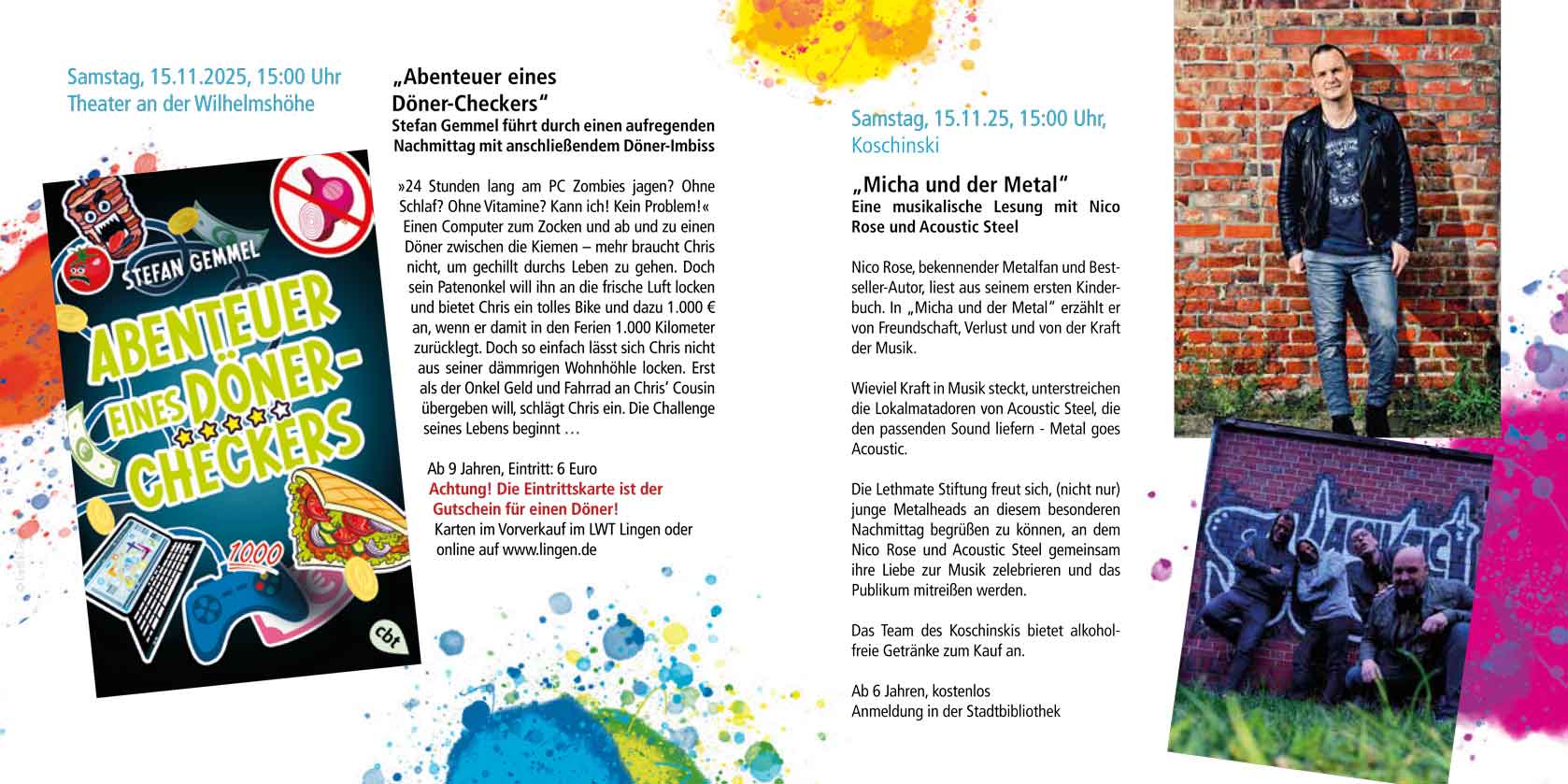 Samstag, 15.11.2025, 15:00 Uhr
Theater an der Wilhelmshöhe

STEFAN GEMMEL

ABENTEUER EINES DÖNER-CHECKERS

1000

cbt

„Abenteuer eines Döner-Checkers“
Stefan Gemmel führt durch einen aufregenden Nachmittag mit anschließendem Döner-Imbiss

»24 Stunden lang am PC Zombies jagen? Ohne Schlaf? Ohne Vitamine? Kann ich! Kein Problem!« Einen Computer zum Zocken und ab und zu einen Döner zwischen die Kiemen – mehr braucht Chris nicht, um gechillt durchs Leben zu gehen. Doch sein Patenonkel will ihn an die frische Luft locken und bietet Chris ein tolles Bike und dazu 1.000 € an, wenn er damit in den Ferien 1.000 Kilometer zurücklegt. Doch so einfach lässt sich Chris nicht aus seiner dämmrigen Wohnhöhle locken. Erst als der Onkel Geld und Fahrrad an Chris’ Cousin übergeben will, schlägt Chris ein. Die Challenge seines Lebens beginnt …

Ab 9 Jahren, Eintritt: 6 Euro
Achtung! Die Eintrittskarte ist der Gutschein für einen Döner!
Karten im Vorverkauf im LWT Lingen oder online auf www.lingen.de

Samstag, 15.11.25, 15:00 Uhr,
Koschinski

„Micha und der Metal“
Eine musikalische Lesung mit Nico Rose und Acoustic Steel

Nico Rose, bekennender Metalfan und Bestseller-Autor, liest aus seinem ersten Kinderbuch. In „Micha und der Metal“ erzählt er von Freundschaft, Verlust und von der Kraft der Musik.

Wieviel Kraft in Musik steckt, unterstreichen die Lokalmatadoren von Acoustic Steel, die den passenden Sound liefern - Metal goes Acoustic.

Die Lethmate Stiftung freut sich, (nicht nur) junge Metalheads an diesem besonderen Nachmittag begrüßen zu können, an dem Nico Rose und Acoustic Steel gemeinsam ihre Liebe zur Musik zelebrieren und das Publikum mitreißen werden.

Das Team des Koschinskis bietet alkoholfreie Getränke zum Kauf an.

Ab 6 Jahren, kostenlos
Anmeldung in der Stadtbibliothek